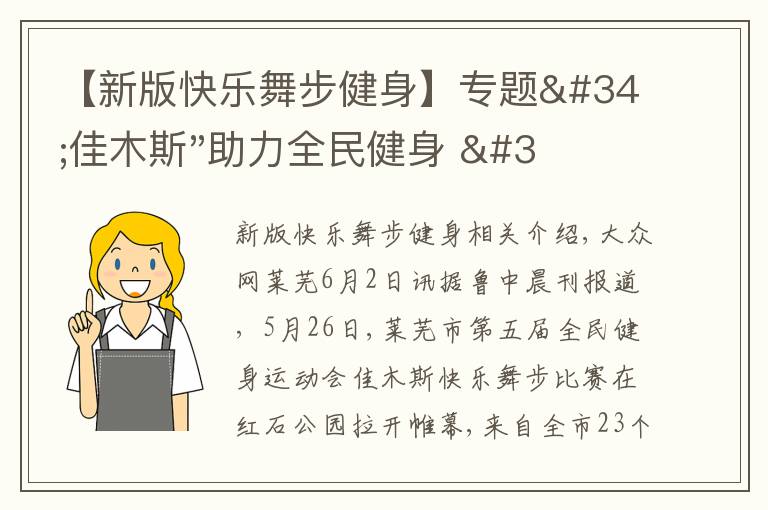 【新版快乐舞步健身】专题&#34;佳木斯”助力全民健身 &#3

新版快乐舞步健身相关介绍，大众网莱芜6月2日讯据鲁中晨刊报道，5月26日，莱芜市第五届全民健身运动会佳木斯快乐舞步比赛在红石公园拉开帷幕，来自全市23个